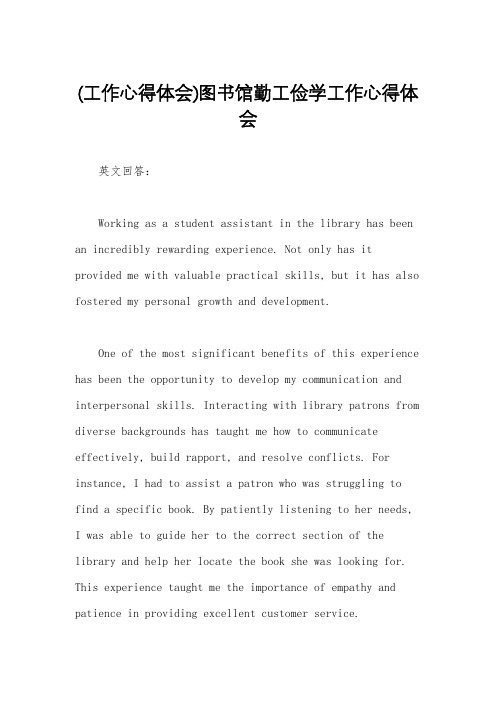 (工作心得体会)图书馆勤工俭学工作心得体会

英文回答：

Working as a student assistant in the library has been an incredibly rewarding experience. Not only has it provided me with valuable practical skills, but it has also fostered my personal growth and development.

One of the most significant benefits of this experience has been the opportunity to develop my communication and interpersonal skills. Interacting with library patrons from diverse backgrounds has taught me how to communicate effectively, build rapport, and resolve conflicts. For instance, I had to assist a patron who was struggling to find a specific book. By patiently listening to her needs, I was able to guide her to the correct section of the library and help her locate the book she was looking for. This experience taught me the importance of empathy and patience in providing excellent customer service.